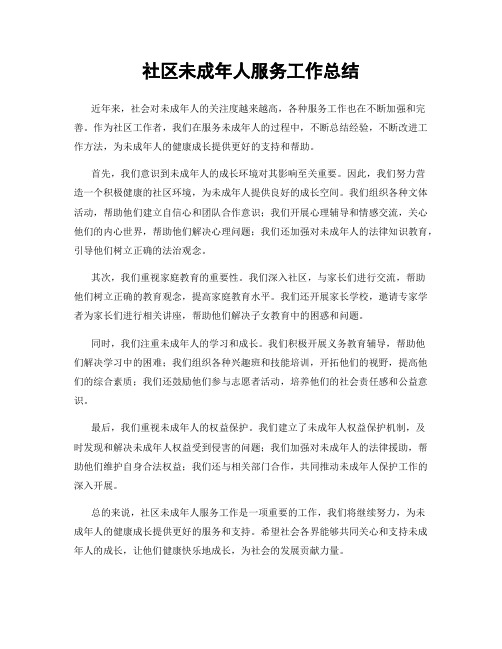 社区未成年人服务工作总结

近年来，社会对未成年人的关注度越来越高，各种服务工作也在不断加强和完善。作为社区工作者，我们在服务未成年人的过程中，不断总结经验，不断改进工作方法，为未成年人的健康成长提供更好的支持和帮助。

首先，我们意识到未成年人的成长环境对其影响至关重要。因此，我们努力营造一个积极健康的社区环境，为未成年人提供良好的成长空间。我们组织各种文体活动，帮助他们建立自信心和团队合作意识；我们开展心理辅导和情感交流，关心他们的内心世界，帮助他们解决心理问题；我们还加强对未成年人的法律知识教育，引导他们树立正确的法治观念。

其次，我们重视家庭教育的重要性。我们深入社区，与家长们进行交流，帮助他们树立正确的教育观念，提高家庭教育水平。我们还开展家长学校，邀请专家学者为家长们进行相关讲座，帮助他们解决子女教育中的困惑和问题。

同时，我们注重未成年人的学习和成长。我们积极开展义务教育辅导，帮助他们解决学习中的困难；我们组织各种兴趣班和技能培训，开拓他们的视野，提高他们的综合素质；我们还鼓励他们参与志愿者活动，培养他们的社会责任感和公益意识。

最后，我们重视未成年人的权益保护。我们建立了未成年人权益保护机制，及时发现和解决未成年人权益受到侵害的问题；我们加强对未成年人的法律援助，帮助他们维护自身合法权益；我们还与相关部门合作，共同推动未成年人保护工作的深入开展。

总的来说，社区未成年人服务工作是一项重要的工作，我们将继续努力，为未成年人的健康成长提供更好的服务和支持。希望社会各界能够共同关心和支持未成年人的成长，让他们健康快乐地成长，为社会的发展贡献力量。